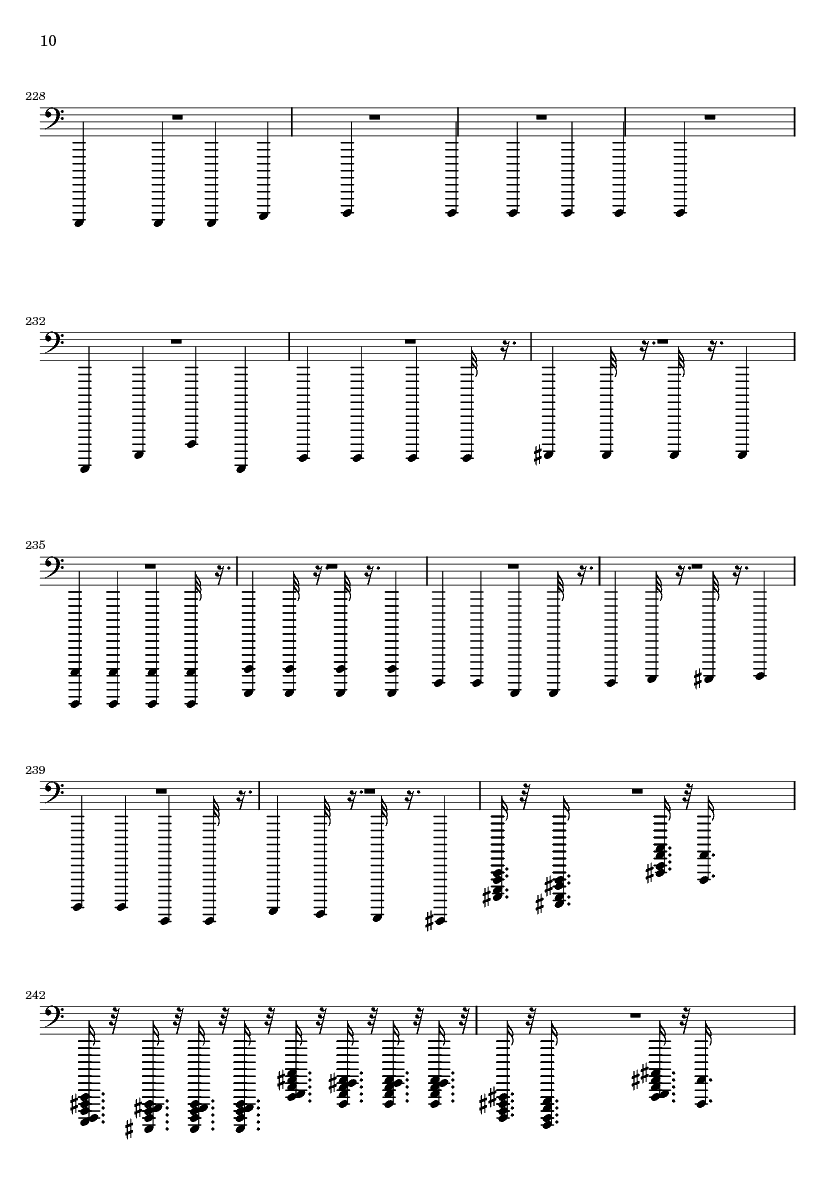 10

228

232

235

239

242